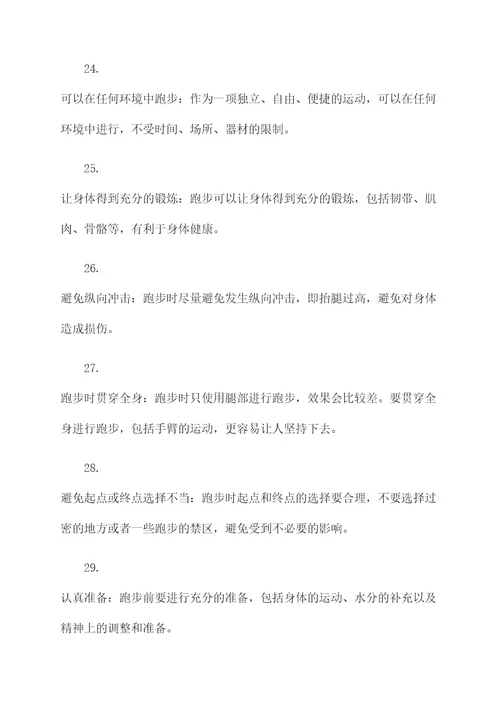 24.

可以在任何环境中跑步：作为一项独立、自由、便捷的运动，可以在任何环境中进行，不受时间、场所、器材的限制。

25.

让身体得到充分的锻炼：跑步可以让身体得到充分的锻炼，包括韧带、肌肉、骨骼等，有利于身体健康。

26.

避免纵向冲击：跑步时尽量避免发生纵向冲击，即抬腿过高，避免对身体造成损伤。

27.

跑步时贯穿全身：跑步时只使用腿部进行跑步，效果会比较差。要贯穿全身进行跑步，包括手臂的运动，更容易让人坚持下去。

28.

避免起点或终点选择不当：跑步时起点和终点的选择要合理，不要选择过密的地方或者一些跑步的禁区，避免受到不必要的影响。

29.

认真准备：跑步前要进行充分的准备，包括身体的运动、水分的补充以及精神上的调整和准备。